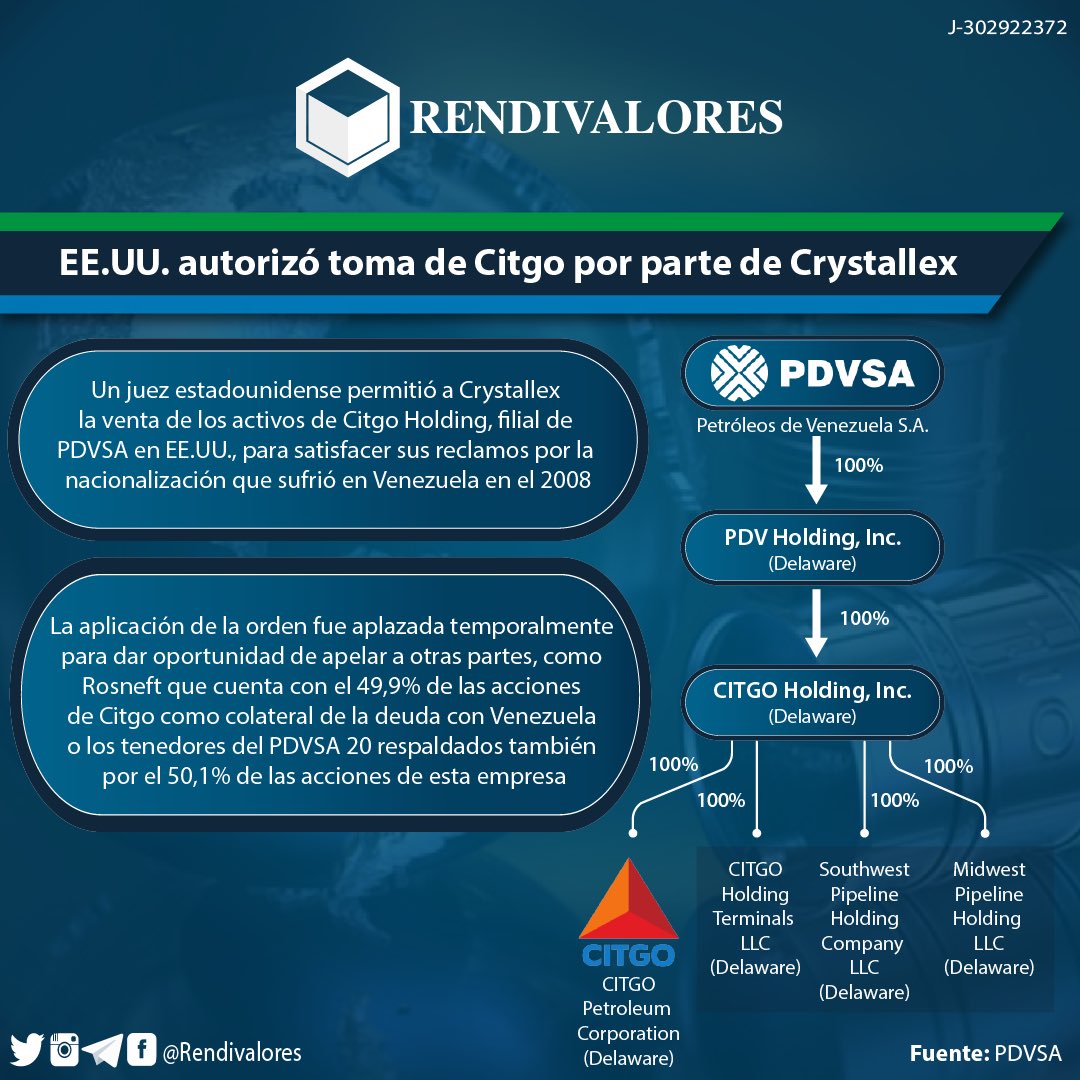 J-302922372

RENDIVALORES

EE.UU. autorizó toma de Citgo por parte de Crystallex

Un juez estadounidense permitió a Crystallex la venta de los activos de Citgo Holding, filial de PDVSA en EE.UU., para satisfacer sus reclamos por la nacionalización que sufrió en Venezuela en el 2008

La aplicación de la orden fue aplazada temporalmente para dar oportunidad de apelar a otras partes, como Rosneft que cuenta con el 49,9% de las acciones de Citgo como colateral de la deuda con Venezuela o los tenedores del PDVSA 20 respaldados también por el 50,1% de las acciones de esta empresa

PDVSA
Petróleos de Venezuela S.A.

100%

PDV Holding, Inc.
(Delaware)

100%

CITGO Holding, Inc.
(Delaware)

100%
100%
100%
100%

CITGO
CITGO Petroleum Corporation (Delaware)

CITGO Holding Terminals LLC (Delaware)

Southwest Pipeline Holding Company LLC (Delaware)

Midwest Pipeline Holding LLC (Delaware)

@Rendivalores

Fuente: PDVSA